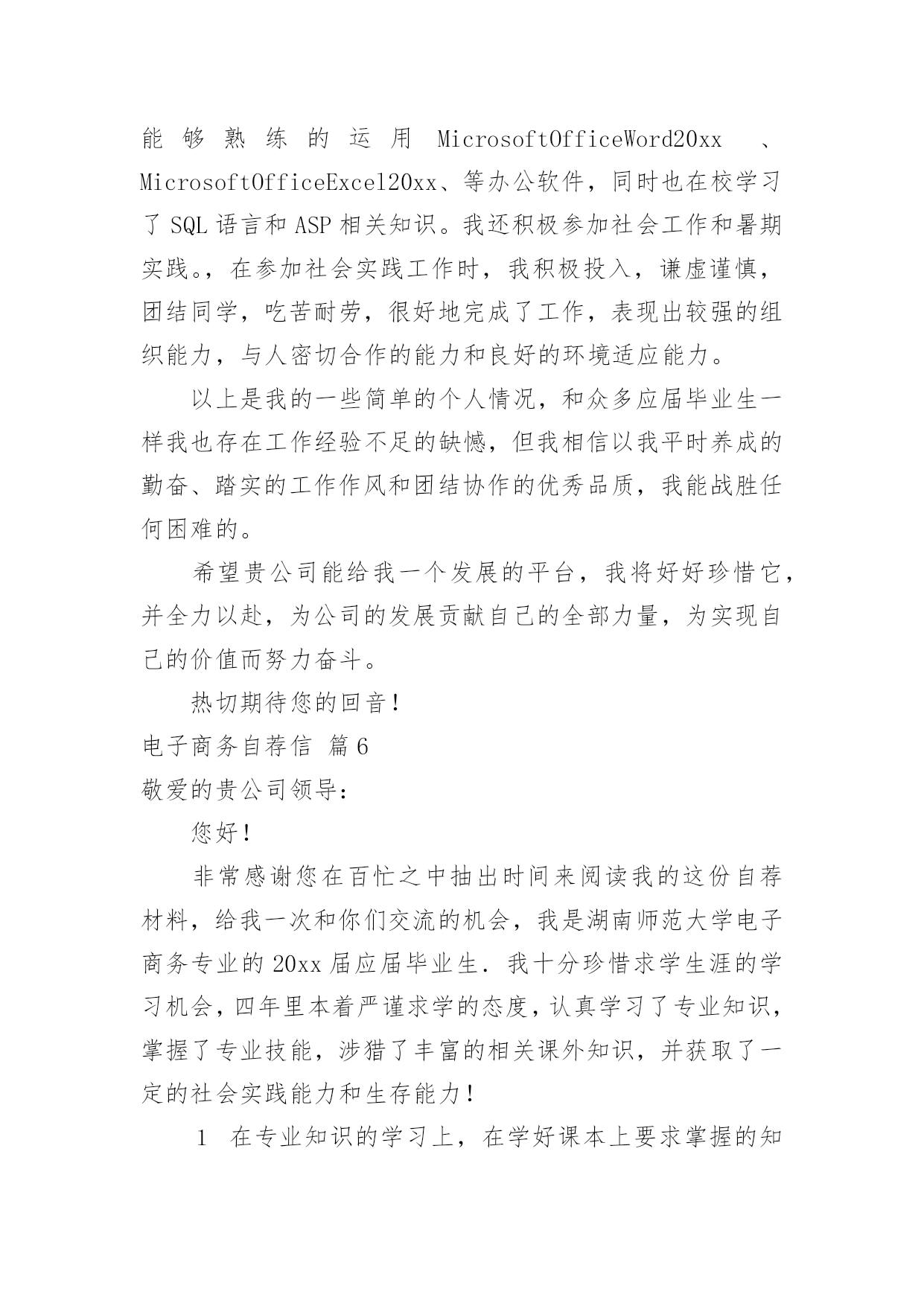 能够熟练的运用 MicrosoftOfficeWord20xx 、MicrosoftOfficeExcel20xx、等办公软件，同时也在校学习了 SQL 语言和 ASP 相关知识。我还积极参加社会工作和暑期实践。，在参加社会实践工作时，我积极投入，谦虚谨慎，团结同学，吃苦耐劳，很好地完成了工作，表现出较强的组织能力，与人密切合作的能力和良好的环境适应能力。

以上是我的一些简单的个人情况，和众多应届毕业生一样我也存在工作经验不足的缺憾，但我相信以我平时养成的勤奋、踏实的工作作风和团结协作的优秀品质，我能战胜任何困难的。

希望贵公司能给我一个发展的平台，我将好好珍惜它，并全力以赴，为公司的发展贡献自己的全部力量，为实现自己的价值而努力奋斗。

热切期待您的回音！

电子商务自荐信 篇 6

敬爱的贵公司领导：

您好！

非常感谢您在百忙之中抽出时间来阅读我的这份自荐材料，给我一次和你们交流的机会，我是湖南师范大学电子商务专业的 20xx 届应届毕业生．我十分珍惜求学生涯的学习机会，四年里本着严谨求学的态度，认真学习了专业知识，掌握了专业技能，涉猎了丰富的相关课外知识，并获取了一定的社会实践能力和生存能力！

1 在专业知识的学习上，在学好课本上要求掌握的知